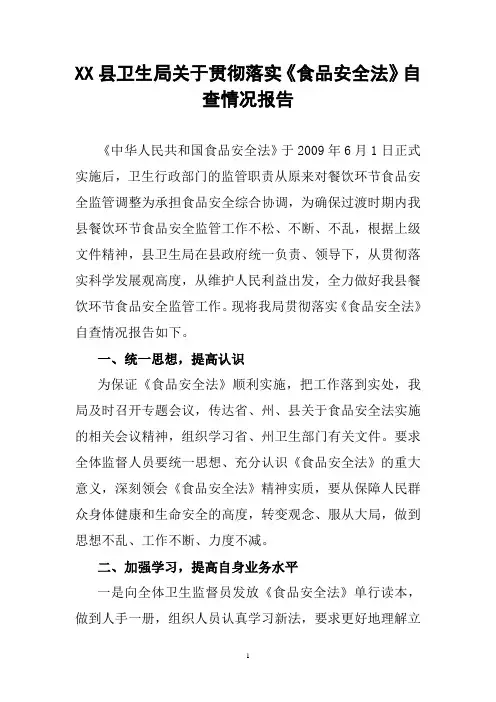 XX 县卫生局关于贯彻落实《食品安全法》自查情况报告

《中华人民共和国食品安全法》于 2009 年 6 月 1 日正式实施后，卫生行政部门的监管职责从原来对餐饮环节食品安全监管调整为承担食品安全综合协调，为确保过渡时期内我县餐饮环节食品安全监管工作不松、不断、不乱，根据上级文件精神，县卫生局在县政府统一负责、领导下，从贯彻落实科学发展观高度，从维护人民利益出发，全力做好我县餐饮环节食品安全监管工作。现将我局贯彻落实《食品安全法》自查情况报告如下。

一、统一思想，提高认识

为保证《食品安全法》顺利实施，把工作落到实处，我局及时召开专题会议，传达省、州、县关于食品安全法实施的相关会议精神，组织学习省、州卫生部门有关文件。要求全体监督人员要统一思想、充分认识《食品安全法》的重大意义，深刻领会《食品安全法》精神实质，要从保障人民群众身体健康和生命安全的高度，转变观念、服从大局，做到思想不乱、工作不断、力度不减。

二、加强学习，提高自身业务水平

一是向全体卫生监督员发放《食品安全法》单行读本，做到人手一册，组织人员认真学习新法，要求更好地理解立

1